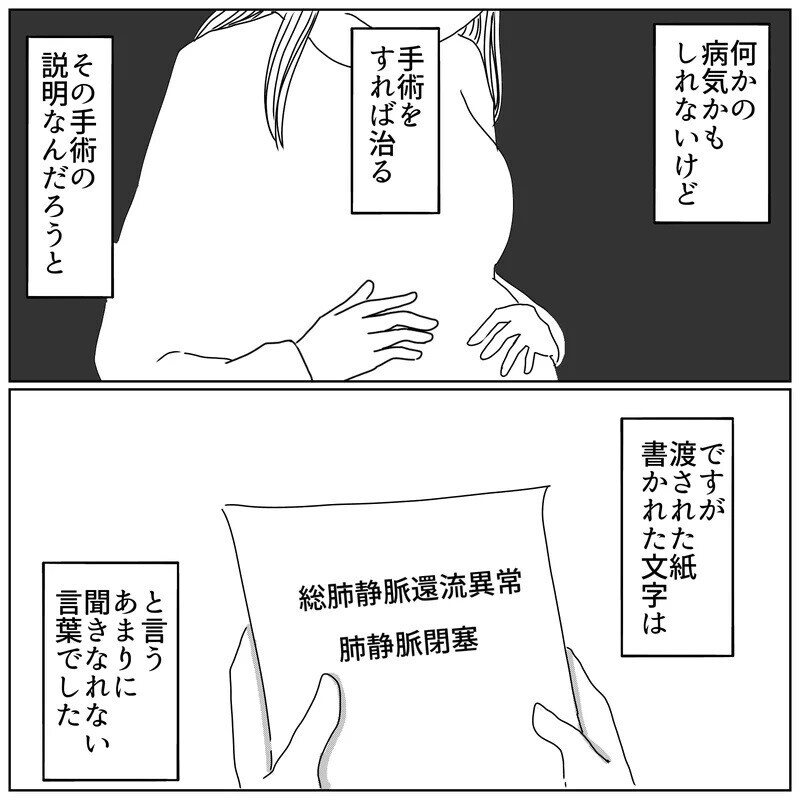 何かの病気かもしれないけど

手術をすれば治る

その手術の説明なんだろうと

ですが渡された紙書かれた文字は

総肺静脈還流異常

肺静脈閉塞

と言うあまりに聞きなれない言葉でした